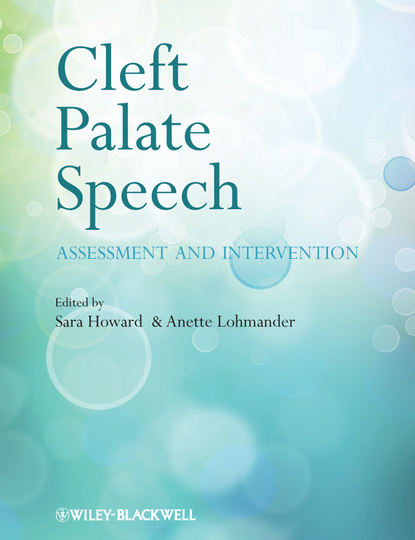 Cleft Palate Speech

ASSESSMENT AND INTERVENTION

Edited by
Sara Howard & Anette Lohmander

WILEY-BLACKWELL